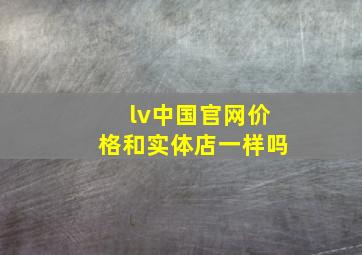 lv中国官网价格和实体店一样吗